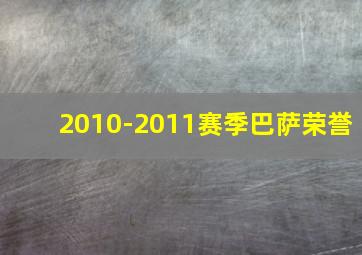 2010-2011赛季巴萨荣誉